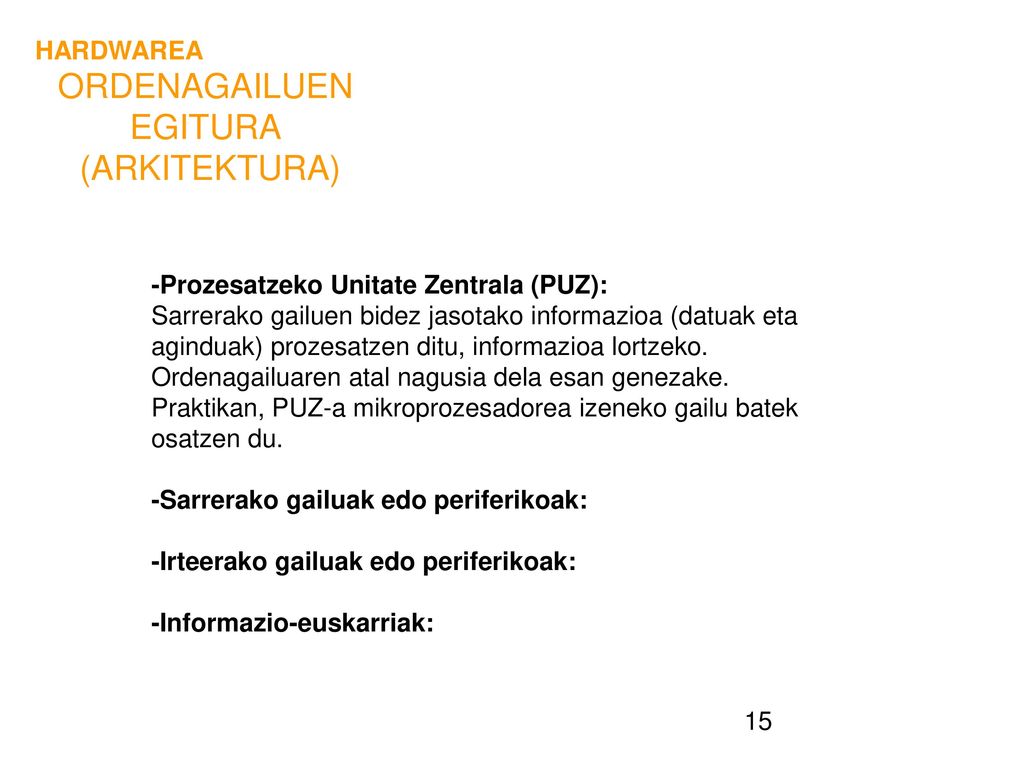 HARDWAREA
ORDENAGAILUEN EGITURA (ARKITEKTURA)

-Prozesatzeko Unitate Zentrala (PUZ):
Sarrerako gailuen bidez jasotako informazioa (datuak eta aginduak) prozesatzen ditu, informazioa lortzeko. Ordenagailuaren atal nagusia dela esan genezake. Praktikan, PUZ-a mikroprozesadorea izeneko gailu batek osatzen du.

-Sarrerako gailuak edo periferikoak:

-Irteerako gailuak edo periferikoak:

-Informazio-euskarriak:

15